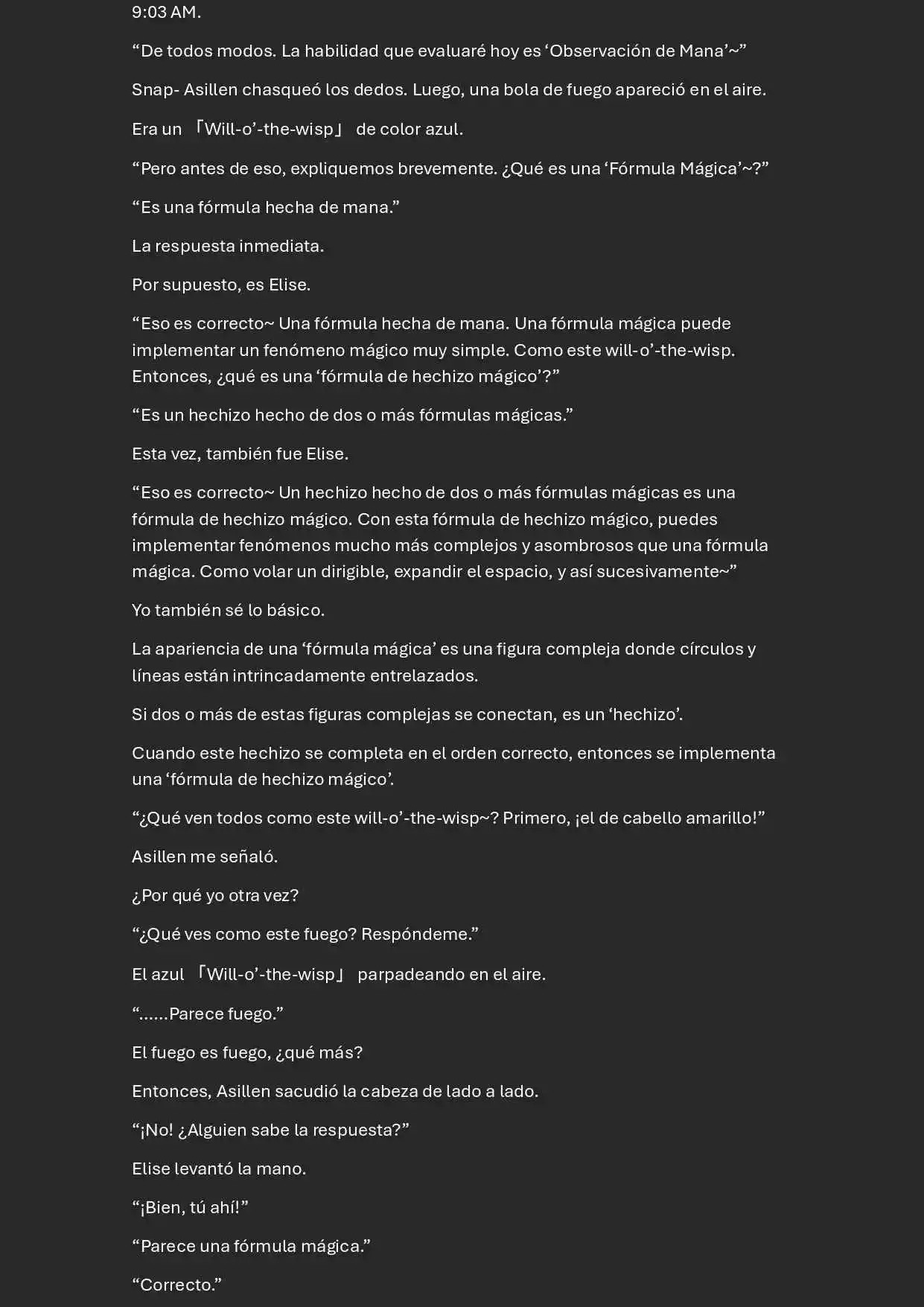 9:03 AM.

"De todos modos. La habilidad que evaluaré hoy es 'Observación de Mana'~"

Snap- Asillen chasqueó los dedos. Luego, una bola de fuego apareció en el aire.

Era un 「Will-o'-the-wisp」 de color azul.

"Pero antes de eso, expliquemos brevemente. ¿Qué es una 'Fórmula Mágica'~?"

"Es una fórmula hecha de mana."

La respuesta inmediata.

Por supuesto, es Elise.

"Eso es correcto~ Una fórmula hecha de mana. Una fórmula mágica puede implementar un fenómeno mágico muy simple. Como este will-o'-the-wisp. Entonces, ¿qué es una 'fórmula de hechizo mágico'?"

"Es un hechizo hecho de dos o más fórmulas mágicas."

Esta vez, también fue Elise.

"Eso es correcto~ Un hechizo hecho de dos o más fórmulas mágicas es una fórmula de hechizo mágico. Con esta fórmula de hechizo mágico, puedes implementar fenómenos mucho más complejos y asombrosos que una fórmula mágica. Como volar un dirigible, expandir el espacio, y así sucesivamente~"

Yo también sé lo básico.

La apariencia de una 'fórmula mágica' es una figura compleja donde círculos y líneas están intrincadamente entrelazados.

Si dos o más de estas figuras complejas se conectan, es un 'hechizo'.

Cuando este hechizo se completa en el orden correcto, entonces se implementa una 'fórmula de hechizo mágico'.

"¿Qué ven todos como este will-o'-the-wisp~? Primero, ¡el de cabello amarillo!"

Asillen me señaló.

¿Por qué yo otra vez?

"¿Qué ves como este fuego? Respóndeme."

El azul 「Will-o'-the-wisp」 parpadeando en el aire.

"……Parece fuego."

El fuego es fuego, ¿qué más?

Entonces, Asillen sacudió la cabeza de lado a lado.

"¡No! ¿Alguien sabe la respuesta?"

Elise levantó la mano.

"¡Bien, tú ahí!"

"Parece una fórmula mágica."

"Correcto."